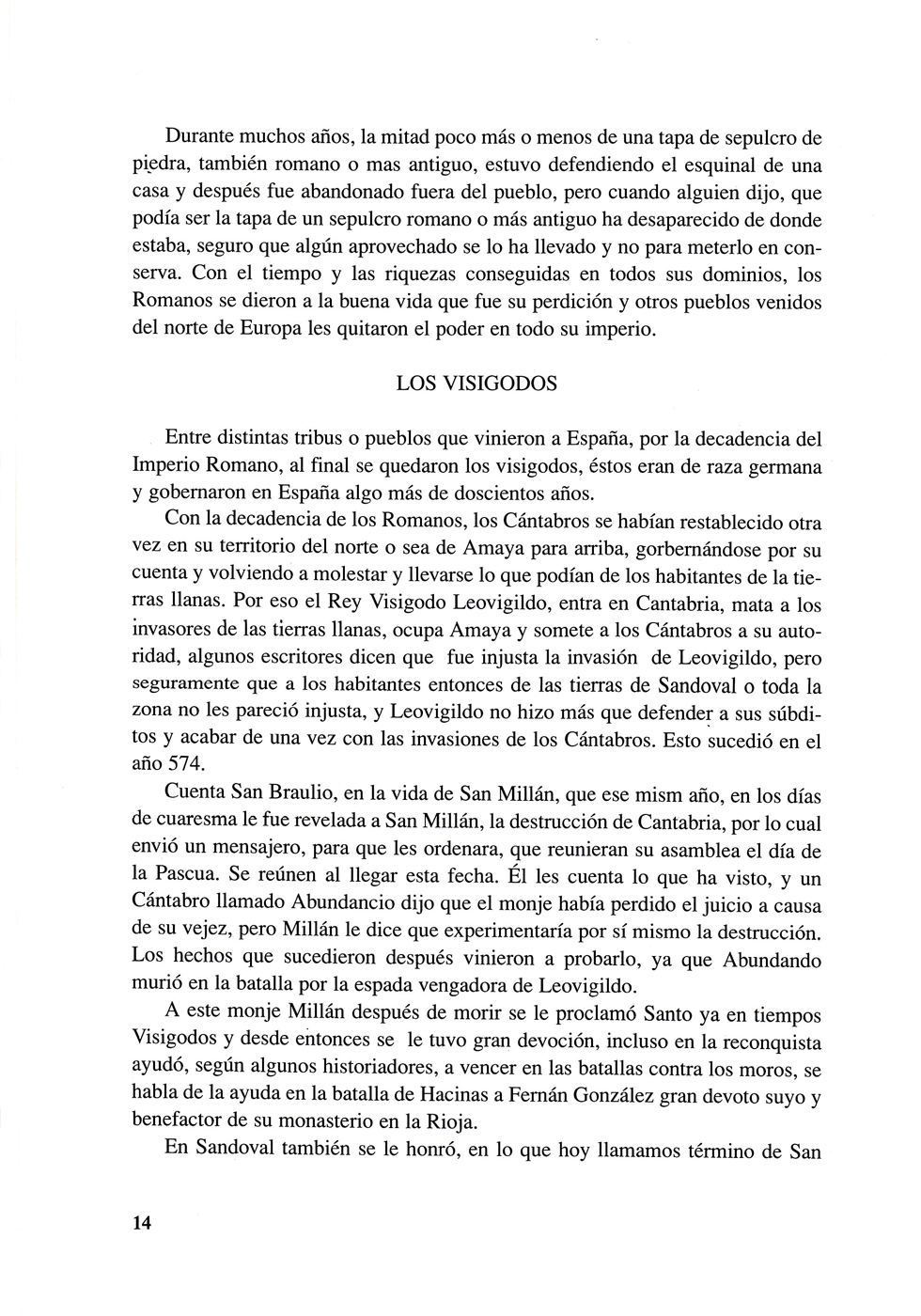 Durante muchos años, la mitad poco más o menos de una tapa de sepulcro de piedra, también romano o mas antiguo, estuvo defendiendo el esquinal de una casa y después fue abandonado fuera del pueblo, pero cuando alguien dijo, que podía ser la tapa de un sepulcro romano o más antiguo ha desaparecido de donde estaba, seguro que algún aprovechado se lo ha llevado y no para meterlo en conserva. Con el tiempo y las riquezas conseguidas en todos sus dominios, los Romanos se dieron a la buena vida que fue su perdición y otros pueblos venidos del norte de Europa les quitaron el poder en todo su imperio.

LOS VISIGODOS

Entre distintas tribus o pueblos que vinieron a España, por la decadencia del Imperio Romano, al final se quedaron los visigodos, éstos eran de raza germana y gobernaron en España algo más de doscientos años.

Con la decadencia de los Romanos, los Cántabros se habían restablecido otra vez en su territorio del norte o sea de Amaya para arriba, gorbernándose por su cuenta y volviendo a molestar y llevarse lo que podían de los habitantes de la tierras llanas. Por eso el Rey Visigodo Leovigildo, entra en Cantabria, mata a los invasores de las tierras llanas, ocupa Amaya y somete a los Cántabros a su autoridad, algunos escritores dicen que fue injusta la invasión de Leovigildo, pero seguramente que a los habitantes entonces de las tierras de Sandoval o toda la zona no les pareció injusta, y Leovigildo no hizo más que defender a sus súbditos y acabar de una vez con las invasiones de los Cántabros. Esto sucedió en el año 574.

Cuenta San Braulio, en la vida de San Millán, que ese mism año, en los días de cuaresma le fue revelada a San Millán, la destrucción de Cantabria, por lo cual envió un mensajero, para que les ordenara, que reunieran su asamblea el día de la Pascua. Se reúnen al llegar esta fecha. Él les cuenta lo que ha visto, y un Cántabro llamado Abundancio dijo que el monje había perdido el juicio a causa de su vejez, pero Millán le dice que experimentaría por sí mismo la destrucción. Los hechos que sucedieron después vinieron a probarlo, ya que Abundando murió en la batalla por la espada vengadora de Leovigildo.

A este monje Millán después de morir se le proclamó Santo ya en tiempos Visigodos y desde entonces se le tuvo gran devoción, incluso en la reconquista ayudó, según algunos historiadores, a vencer en las batallas contra los moros, se habla de la ayuda en la batalla de Hacinas a Fernán González gran devoto suyo y benefactor de su monasterio en la Rioja.

En Sandoval también se le honró, en lo que hoy llamamos término de San

14